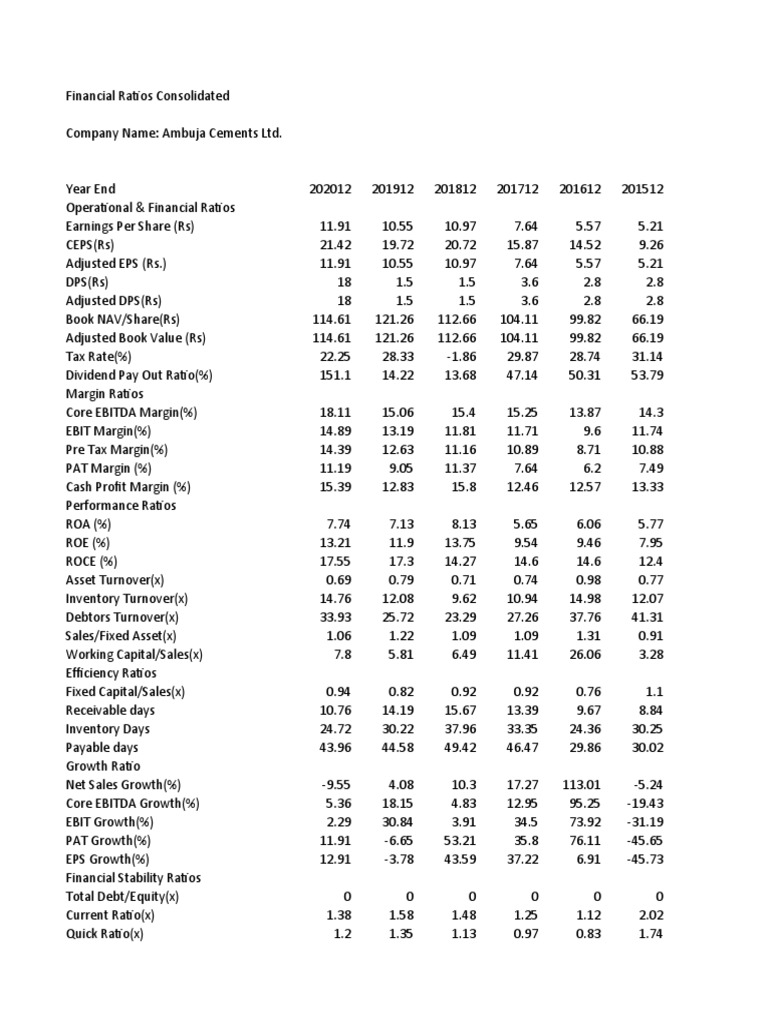 Financial Ratios Consolidated

Company Name: Ambuja Cements Ltd.

| Year End | 202012 | 201912 | 201812 | 201712 | 201612 | 201512 |
|---|---|---|---|---|---|---|
| Operational & Financial Ratios | | | | | | |
| Earnings Per Share (Rs) | 11.91 | 10.55 | 10.97 | 7.64 | 5.57 | 5.21 |
| CEPS(Rs) | 21.42 | 19.72 | 20.72 | 15.87 | 14.52 | 9.26 |
| Adjusted EPS (Rs.) | 11.91 | 10.55 | 10.97 | 7.64 | 5.57 | 5.21 |
| DPS(Rs) | 18 | 1.5 | 1.5 | 3.6 | 2.8 | 2.8 |
| Adjusted DPS(Rs) | 18 | 1.5 | 1.5 | 3.6 | 2.8 | 2.8 |
| Book NAV/Share(Rs) | 114.61 | 121.26 | 112.66 | 104.11 | 99.82 | 66.19 |
| Adjusted Book Value (Rs) | 114.61 | 121.26 | 112.66 | 104.11 | 99.82 | 66.19 |
| Tax Rate(%) | 22.25 | 28.33 | -1.86 | 29.87 | 28.74 | 31.14 |
| Dividend Pay Out Ratio(%) | 151.1 | 14.22 | 13.68 | 47.14 | 50.31 | 53.79 |
| Margin Ratios | | | | | | |
| Core EBITDA Margin(%) | 18.11 | 15.06 | 15.4 | 15.25 | 13.87 | 14.3 |
| EBIT Margin(%) | 14.89 | 13.19 | 11.81 | 11.71 | 9.6 | 11.74 |
| Pre Tax Margin(%) | 14.39 | 12.63 | 11.16 | 10.89 | 8.71 | 10.88 |
| PAT Margin (%) | 11.19 | 9.05 | 11.37 | 7.64 | 6.2 | 7.49 |
| Cash Profit Margin (%) | 15.39 | 12.83 | 15.8 | 12.46 | 12.57 | 13.33 |
| Performance Ratios | | | | | | |
| ROA (%) | 7.74 | 7.13 | 8.13 | 5.65 | 6.06 | 5.77 |
| ROE (%) | 13.21 | 11.9 | 13.75 | 9.54 | 9.46 | 7.95 |
| ROCE (%) | 17.55 | 17.3 | 14.27 | 14.6 | 14.6 | 12.4 |
| Asset Turnover(x) | 0.69 | 0.79 | 0.71 | 0.74 | 0.98 | 0.77 |
| Inventory Turnover(x) | 14.76 | 12.08 | 9.62 | 10.94 | 14.98 | 12.07 |
| Debtors Turnover(x) | 33.93 | 25.72 | 23.29 | 27.26 | 37.76 | 41.31 |
| Sales/Fixed Asset(x) | 1.06 | 1.22 | 1.09 | 1.09 | 1.31 | 0.91 |
| Working Capital/Sales(x) | 7.8 | 5.81 | 6.49 | 11.41 | 26.06 | 3.28 |
| Efficiency Ratios | | | | | | |
| Fixed Capital/Sales(x) | 0.94 | 0.82 | 0.92 | 0.92 | 0.76 | 1.1 |
| Receivable days | 10.76 | 14.19 | 15.67 | 13.39 | 9.67 | 8.84 |
| Inventory Days | 24.72 | 30.22 | 37.96 | 33.35 | 24.36 | 30.25 |
| Payable days | 43.96 | 44.58 | 49.42 | 46.47 | 29.86 | 30.02 |
| Growth Ratio | | | | | | |
| Net Sales Growth(%) | -9.55 | 4.08 | 10.3 | 17.27 | 113.01 | -5.24 |
| Core EBITDA Growth(%) | 5.36 | 18.15 | 4.83 | 12.95 | 95.25 | -19.43 |
| EBIT Growth(%) | 2.29 | 30.84 | 3.91 | 34.5 | 73.92 | -31.19 |
| PAT Growth(%) | 11.91 | -6.65 | 53.21 | 35.8 | 76.11 | -45.65 |
| EPS Growth(%) | 12.91 | -3.78 | 43.59 | 37.22 | 6.91 | -45.73 |
| Financial Stability Ratios | | | | | | |
| Total Debt/Equity(x) | 0 | 0 | 0 | 0 | 0 | 0 |
| Current Ratio(x) | 1.38 | 1.58 | 1.48 | 1.25 | 1.12 | 2.02 |
| Quick Ratio(x) | 1.2 | 1.35 | 1.13 | 0.97 | 0.83 | 1.74 |